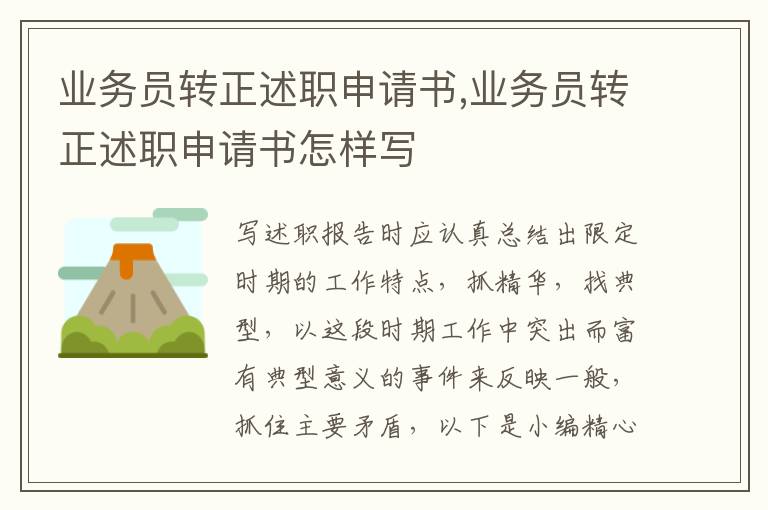 业务员转正述职申请书,业务员转正述职申请书怎样写

写述职报告时应认真总结出限定时期的工作特点，抓精华，找典型，以这段时期工作中突出而富有典型意义的事件来反映一般，抓住主要矛盾，以下是小编精心